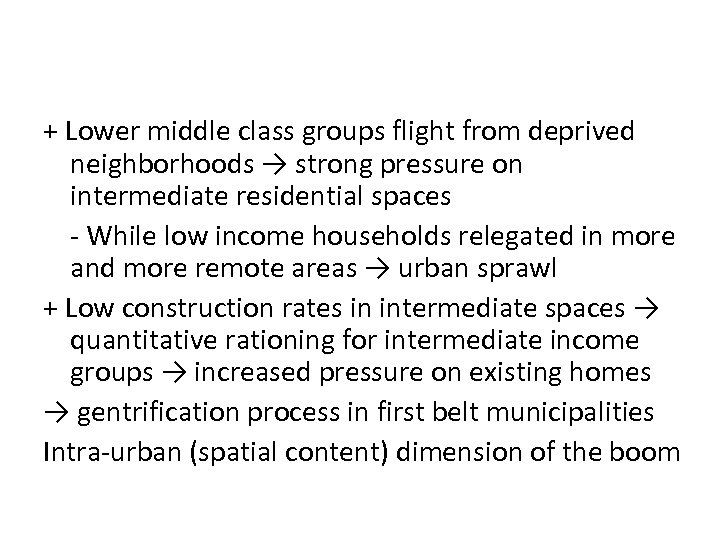 + Lower middle class groups flight from deprived neighborhoods → strong pressure on intermediate residential spaces

- While low income households relegated in more and more remote areas → urban sprawl

+ Low construction rates in intermediate spaces → quantitative rationing for intermediate income groups → increased pressure on existing homes

→ gentrification process in first belt municipalities

Intra-urban (spatial content) dimension of the boom